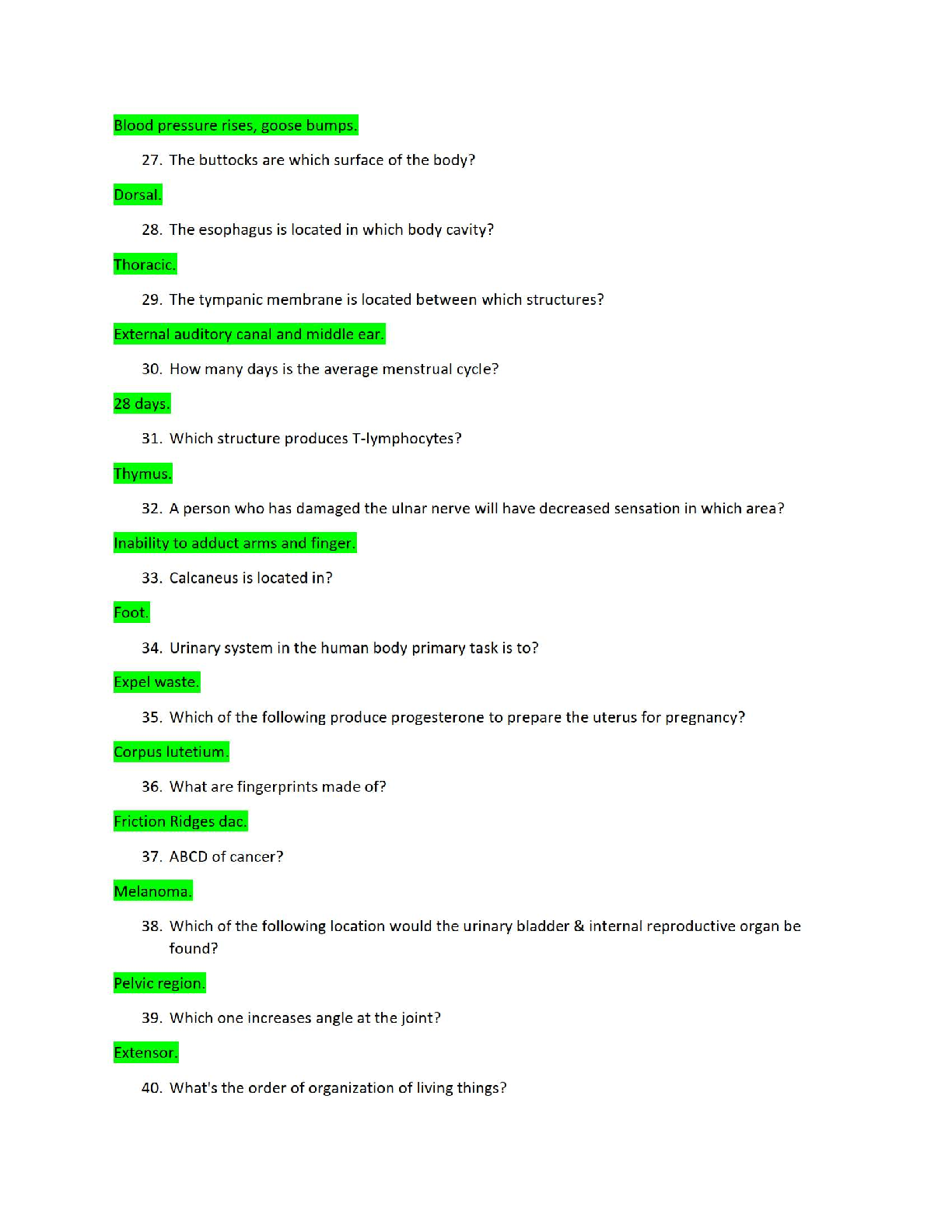 Blood pressure rises, goose bumps.

27. The buttocks are which surface of the body?

Dorsal.

28. The esophagus is located in which body cavity?

Thoracic.

29. The tympanic membrane is located between which structures?

External auditory canal and middle ear.

30. How many days is the average menstrual cycle?

28 days.

31. Which structure produces T-lymphocytes?

Thymus.

32. A person who has damaged the ulnar nerve will have decreased sensation in which area?

Inability to adduct arms and finger.

33. Calcaneus is located in?

Foot.

34. Urinary system in the human body primary task is to?

Expel waste.

35. Which of the following produce progesterone to prepare the uterus for pregnancy?

Corpus lutetium.

36. What are fingerprints made of?

Friction Ridges dac.

37. ABCD of cancer?

Melanoma.

38. Which of the following location would the urinary bladder & internal reproductive organ be found?

Pelvic region.

39. Which one increases angle at the joint?

Extensor.

40. What's the order of organization of living things?